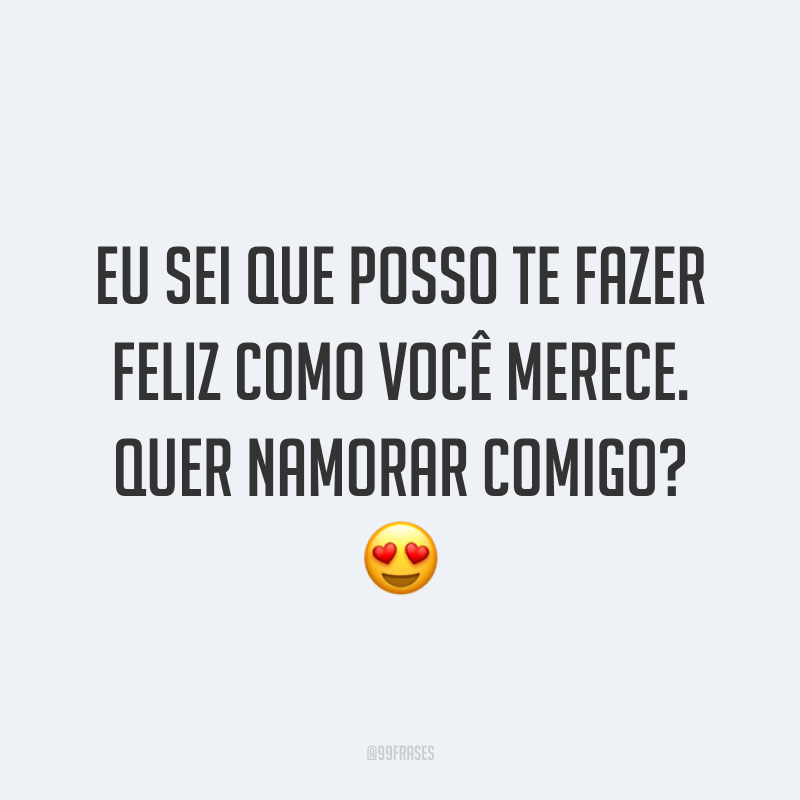 EU SEI QUE POSSO TE FAZER FELIZ COMO VOCÊ MERECE. QUER NAMORAR COMIGO? 😍

@99FRASES